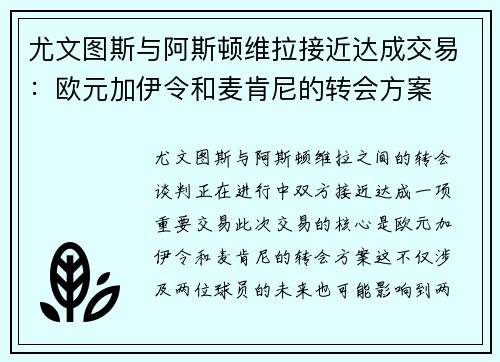 尤文图斯与阿斯顿维拉接近达成交易：欧元加伊令和麦肯尼的转会方案

尤文图斯与阿斯顿维拉之间的转会谈判正在进行中双方接近达成一项重要交易此次交易的核心是欧元加伊令和麦肯尼的转会方案这不仅涉及两位球员的未来也可能影响到两